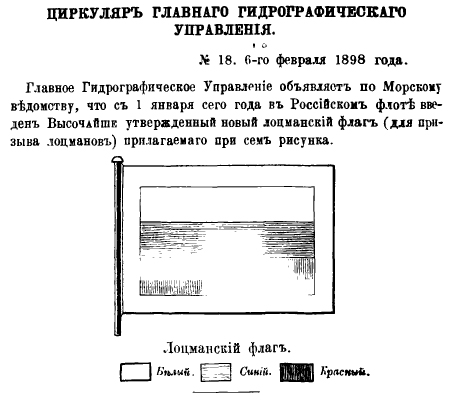 ЦИРКУЛЯРЪ ГЛАВНАГО ГИДРОГРАФИЧЕСКАГО УПРАВЛЕНІЯ.

№ 18. 6-го февраля 1898 года.

Главное Гидрографическое Управленіе объявляетъ по Морскому вѣдомству, что съ 1 января сего года въ Россійскомъ флотѣ введенъ Высочайше утвержденный новый лоцманскій флагъ (для призыва лоцмановъ) прилагаемаго при семъ рисунка.

Лоцманскій флагъ.

Бѣлый. Синій. Красный.